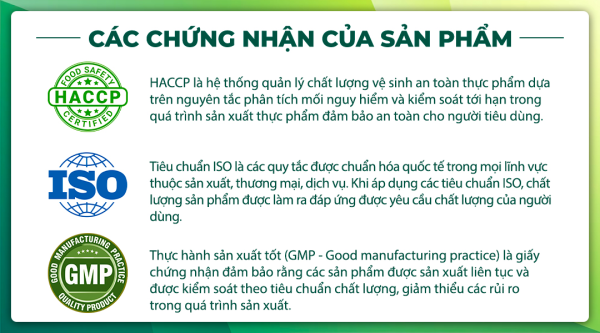 CÁC CHỨNG NHẬN CỦA SẢN PHẨM

FOOD SAFETY
HACCP
CERTIFIED

HACCP là hệ thống quản lý chất lượng vệ sinh an toàn thực phẩm dựa trên nguyên tắc phân tích mối nguy hiểm và kiểm soát tới hạn trong quá trình sản xuất thực phẩm đảm bảo an toàn cho người tiêu dùng.

ISO

Tiêu chuẩn ISO là các quy tắc được chuẩn hóa quốc tế trong mọi lĩnh vực thuộc sản xuất, thương mại, dịch vụ. Khi áp dụng các tiêu chuẩn ISO, chất lượng sản phẩm được làm ra đáp ứng được yêu cầu chất lượng của người dùng.

GOOD MANUFACTURING PRACTICE
GMP
QUALITY PRODUCT

Thực hành sản xuất tốt (GMP - Good manufacturing practice) là giấy chứng nhận đảm bảo rằng các sản phẩm được sản xuất liên tục và được kiểm soát theo tiêu chuẩn chất lượng, giảm thiểu các rủi ro trong quá trình sản xuất.